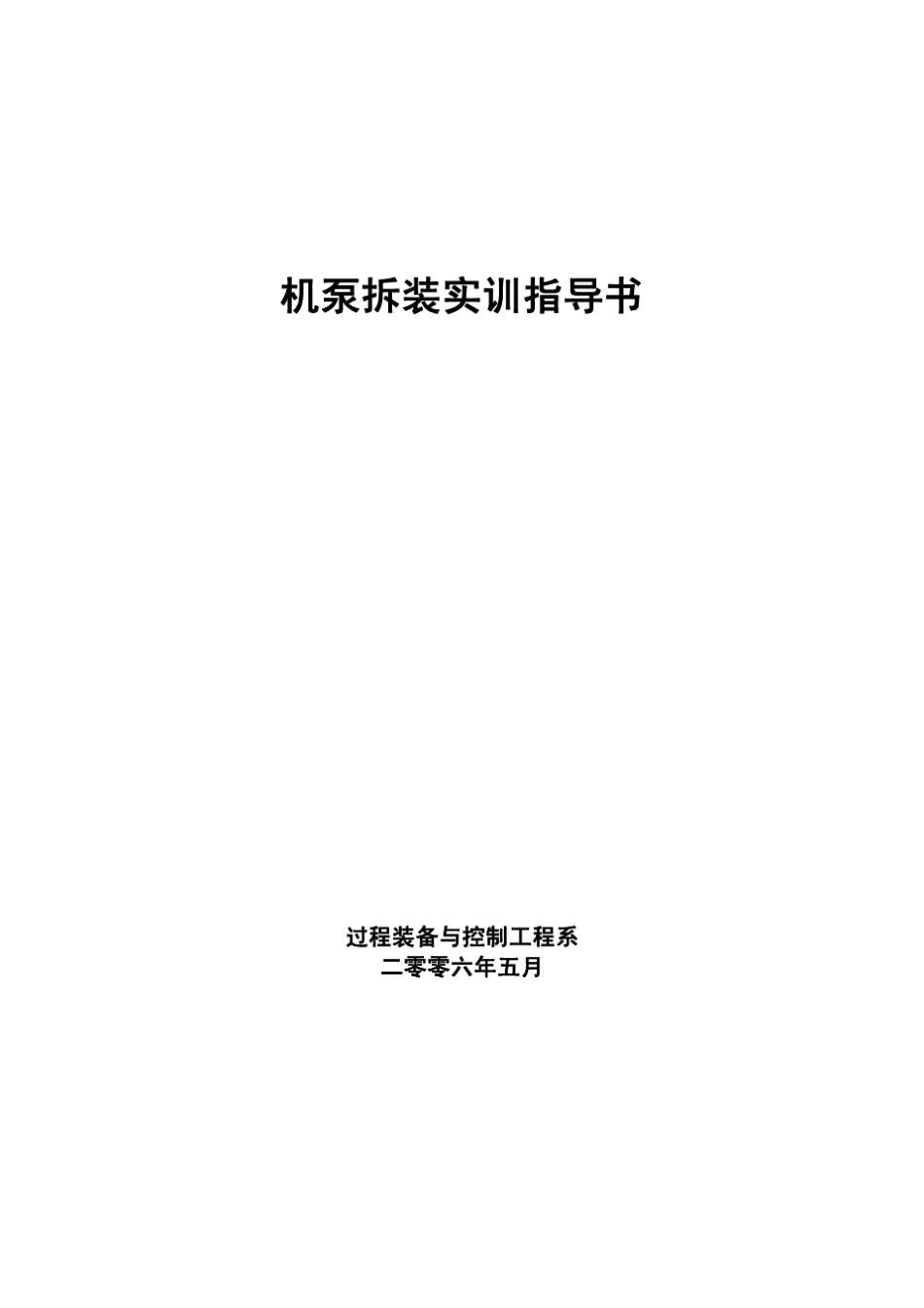 机泵拆装实训指导书

过程装备与控制工程系
二零零六年五月